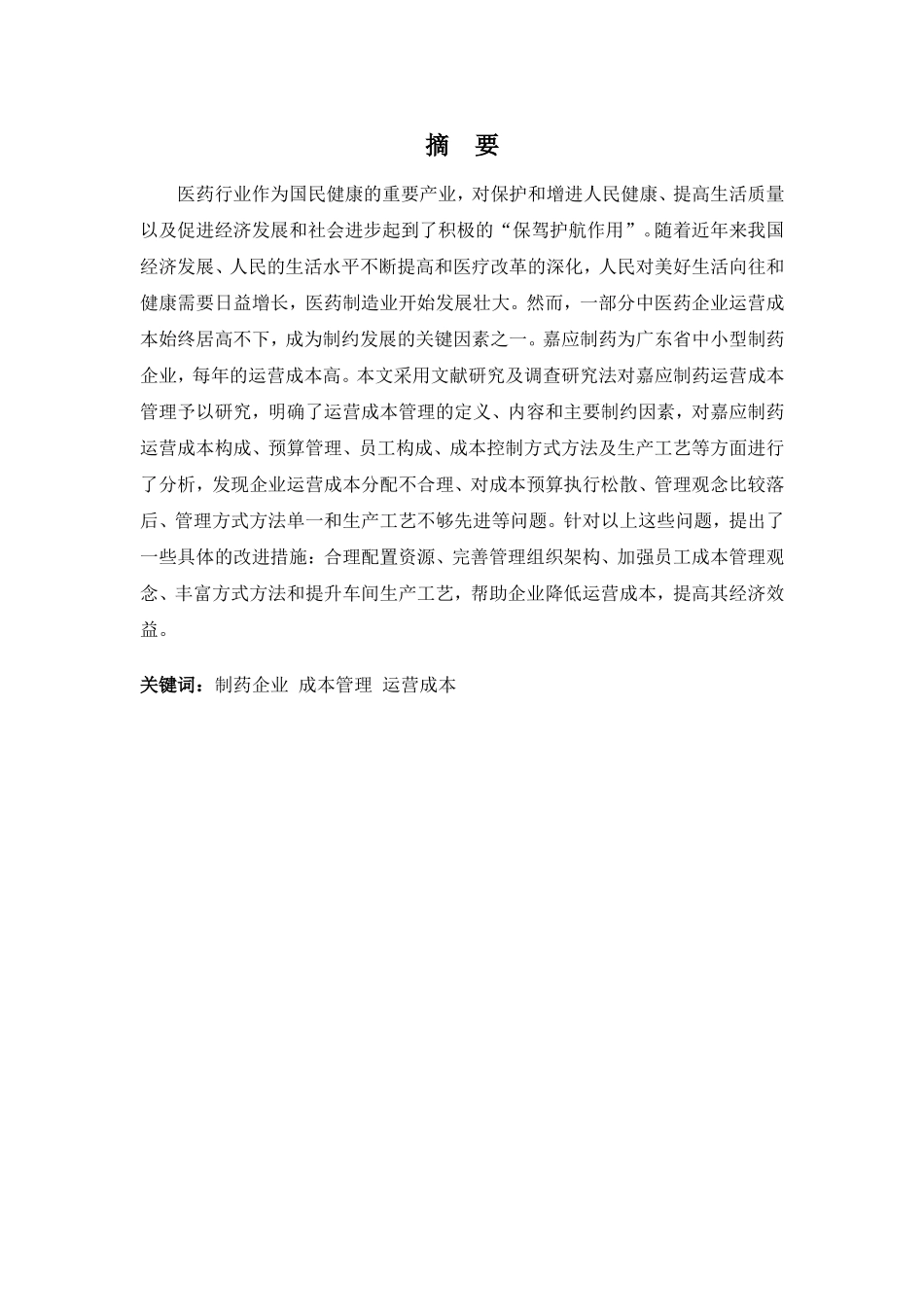 摘　要

医药行业作为国民健康的重要产业，对保护和增进人民健康、提高生活质量以及促进经济发展和社会进步起到了积极的“保驾护航作用”。随着近年来我国经济发展、人民的生活水平不断提高和医疗改革的深化，人民对美好生活向往和健康需要日益增长，医药制造业开始发展壮大。然而，一部分中医药企业运营成本始终居高不下，成为制约发展的关键因素之一。嘉应制药为广东省中小型制药企业，每年的运营成本高。本文采用文献研究及调查研究法对嘉应制药运营成本管理予以研究，明确了运营成本管理的定义、内容和主要制约因素，对嘉应制药运营成本构成、预算管理、员工构成、成本控制方式方法及生产工艺等方面进行了分析，发现企业运营成本分配不合理、对成本预算执行松散、管理观念比较落后、管理方式方法单一和生产工艺不够先进等问题。针对以上这些问题，提出了一些具体的改进措施：合理配置资源、完善管理组织架构、加强员工成本管理观念、丰富方式方法和提升车间生产工艺，帮助企业降低运营成本，提高其经济效益。

关键词：制药企业 成本管理 运营成本